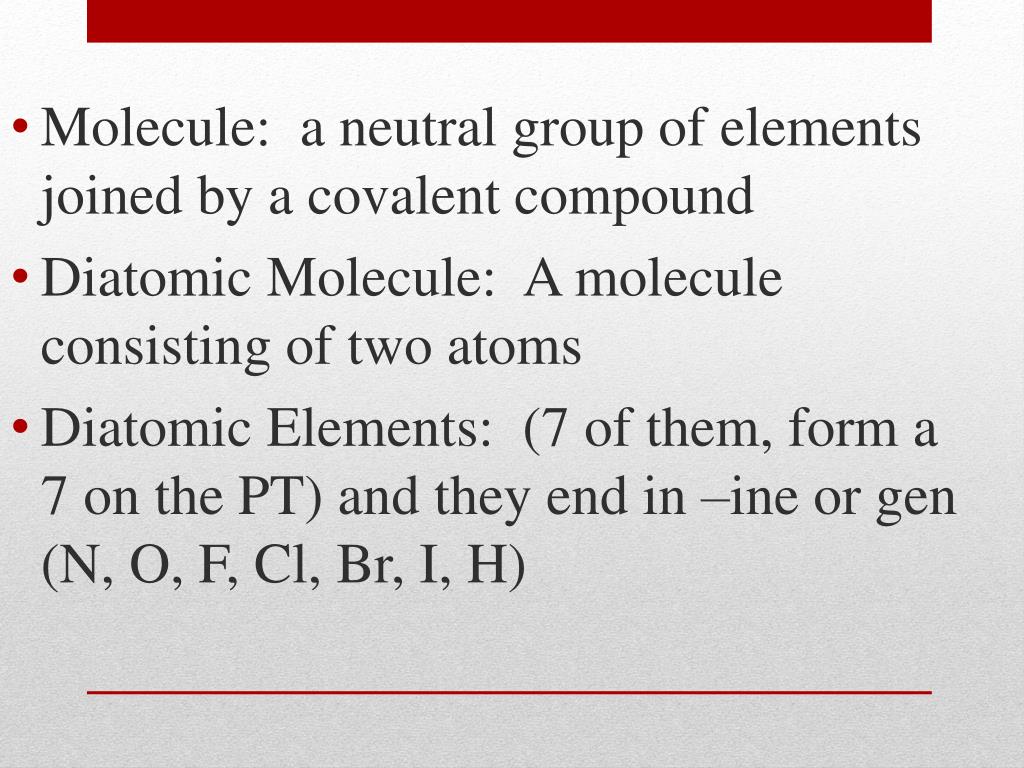 • Molecule: a neutral group of elements joined by a covalent compound
• Diatomic Molecule: A molecule consisting of two atoms
• Diatomic Elements: (7 of them, form a 7 on the PT) and they end in –ine or gen (N, O, F, Cl, Br, I, H)